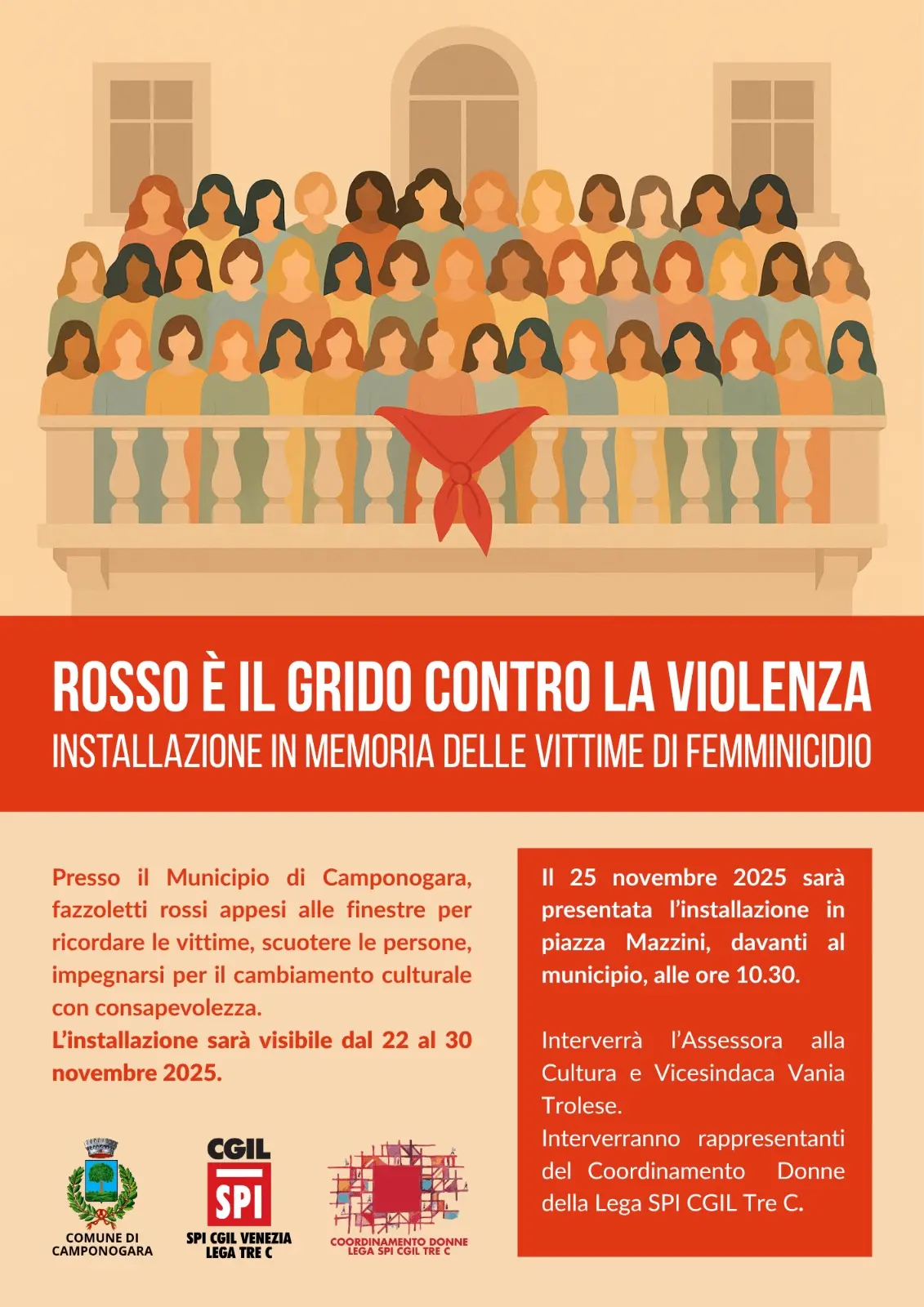 ROSSO È IL GRIDO CONTRO LA VIOLENZA
INSTALLAZIONE IN MEMORIA DELLE VITTIME DI FEMMINICIDIO

Presso il Municipio di Camponogara, fazzoletti rossi appesi alle finestre per ricordare le vittime, scuotere le persone, impegnarsi per il cambiamento culturale con consapevolezza.
L'installazione sarà visibile dal 22 al 30 novembre 2025.

COMUNE DI CAMPONOGARA

CGIL SPI
SPI CGIL VENEZIA LEGA TRE C

COORDINAMENTO DONNE LEGA SPI CGIL TRE C

Il 25 novembre 2025 sarà presentata l'installazione in piazza Mazzini, davanti al municipio, alle ore 10.30.

Interverrà l'Assessora alla Cultura e Vicesindaca Vania Trolese.
Interverranno rappresentanti del Coordinamento Donne della Lega SPI CGIL Tre C.